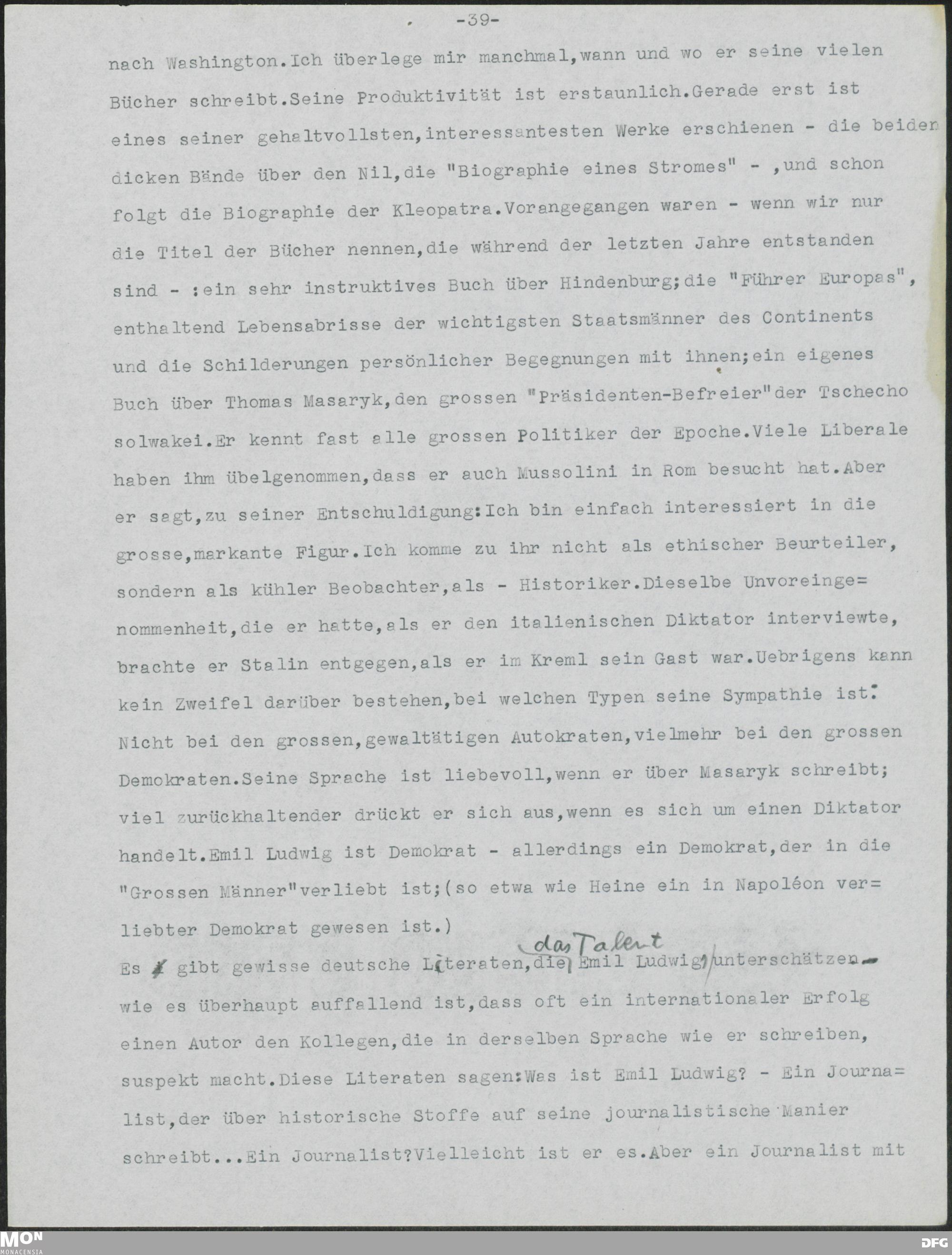 -39-

nach Washington.Ich überlege mir manchmal,wann und wo er seine vielen Bücher schreibt.Seine Produktivität ist erstaunlich.Gerade erst ist eines seiner gehaltvollsten,interessantesten Werke erschienen - die beiden dicken Bände über den Nil,die "Biographie eines Stromes" - ,und schon folgt die Biographie der Kleopatra.Vorangegangen waren - wenn wir nur die Titel der Bücher nennen,die während der letzten Jahre entstanden sind - :ein sehr instruktives Buch über Hindenburg;die "Führer Europas", enthaltend Lebensabrisse der wichtigsten Staatsmänner des Continents und die Schilderungen persönlicher Begegnungen mit ihnen;ein eigenes Buch über Thomas Masaryk,den grossen "Präsidenten-Befreier"der Tschecho solwakei.Er kennt fast alle grossen Politiker der Epoche.Viele Liberale haben ihm übelgenommen,dass er auch Mussolini in Rom besucht hat.Aber er sagt,zu seiner Entschuldigung:Ich bin einfach interessiert in die grosse,markante Figur.Ich komme zu ihr nicht als ethischer Beurteiler, sondern als kühler Beobachter,als - Historiker.Dieselbe Unvoreingenommenheit,die er hatte,als er den italienischen Diktator interviewte, brachte er Stalin entgegen,als er im Kreml sein Gast war.Uebrigens kann kein Zweifel darüber bestehen,bei welchen Typen seine Sympathie ist: Nicht bei den grossen,gewaltätigen Autokraten,vielmehr bei den grossen Demokraten.Seine Sprache ist liebevoll,wenn er über Masaryk schreibt; viel zurückhaltender drückt er sich aus,wenn es sich um einen Diktator handelt.Emil Ludwig ist Demokrat - allerdings ein Demokrat,der in die "Grossen Männer"verliebt ist;(so etwa wie Heine ein in Napoléon verliebter Demokrat gewesen ist.)

Es gibt gewisse deutsche Literaten,die das Talent Emil Ludwigs unterschätzen - wie es überhaupt auffallend ist,dass oft ein internationaler Erfolg einen Autor den Kollegen,die in derselben Sprache wie er schreiben, suspekt macht.Diese Literaten sagen:Was ist Emil Ludwig? - Ein Journalist,der über historische Stoffe auf seine journalistische Manier schreibt...Ein Journalist?Vielleicht ist er es.Aber ein Journalist mit

MON MONACENSIA DFG